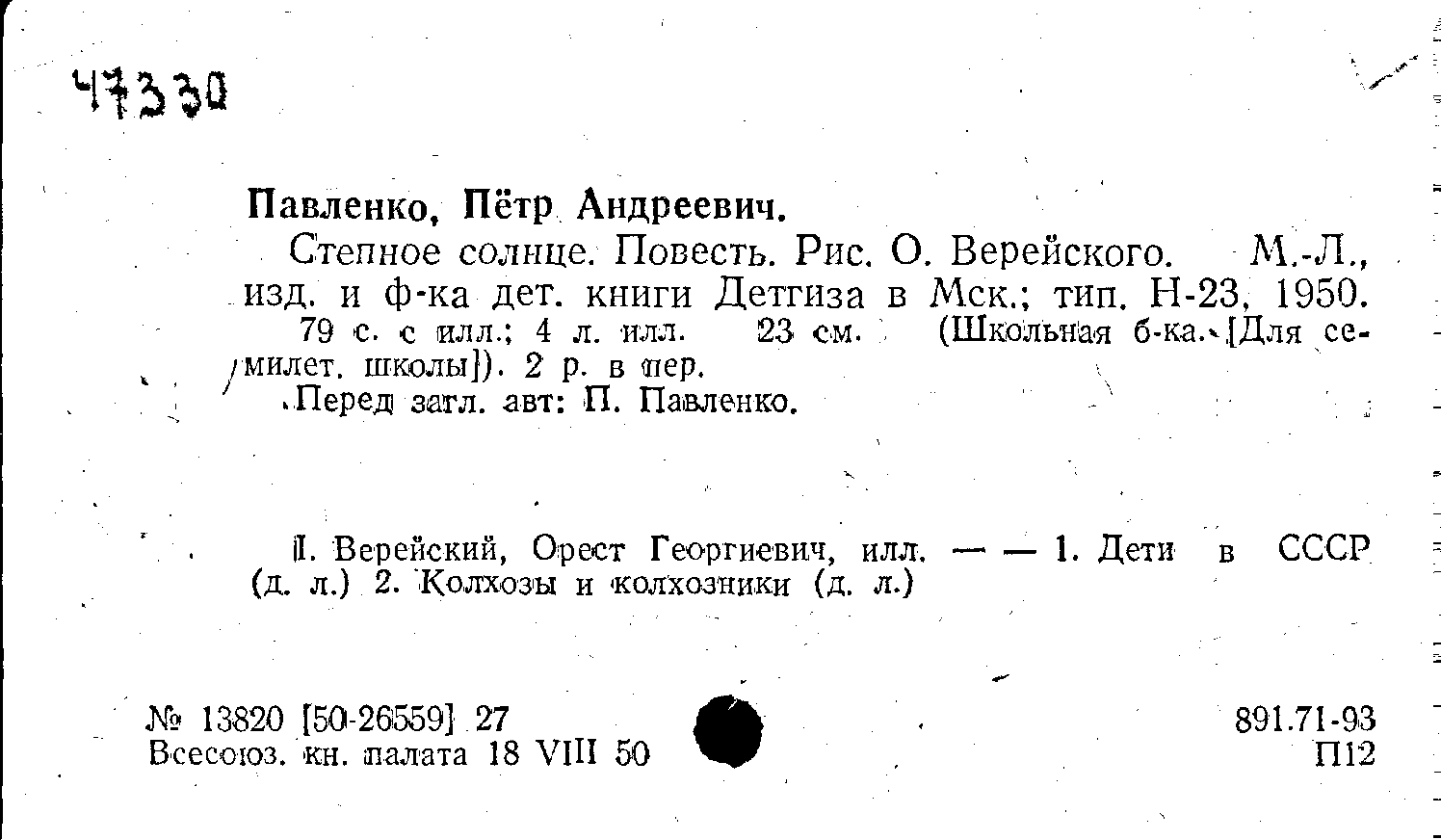 47330

Павленко, Пётр Андреевич.

Степное солнце. Повесть. Рис. О. Верейского. М.-Л., изд. и ф-ка дет. книги Детгиза в Мск.; тип. Н-23, 1950. 79 с. с илл.; 4 л. илл. 23 см. (Школьная б-ка. [Для семилет. школы]). 2 р. в пер.

Перед загл. авт: П. Павленко.

I. Верейский, Орест Георгиевич, илл. — — 1. Дети в СССР (д. л.) 2. Колхозы и колхозники (д. л.)

№ 13820 [50-26559] 27
Всесоюз. кн. палата 18 VIII 50

891.71-93
П12